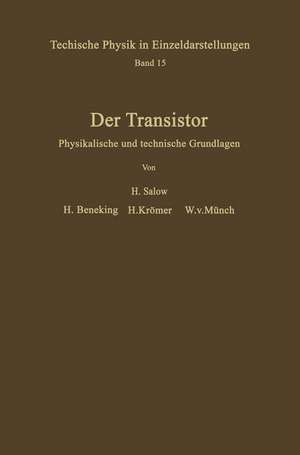 Techische Physik in Einzeldarstellungen
Band 15

Der Transistor
Physikalische und technische Grundlagen

Von

H. Salow
H. Beneking H.Krömer W.v.Münch